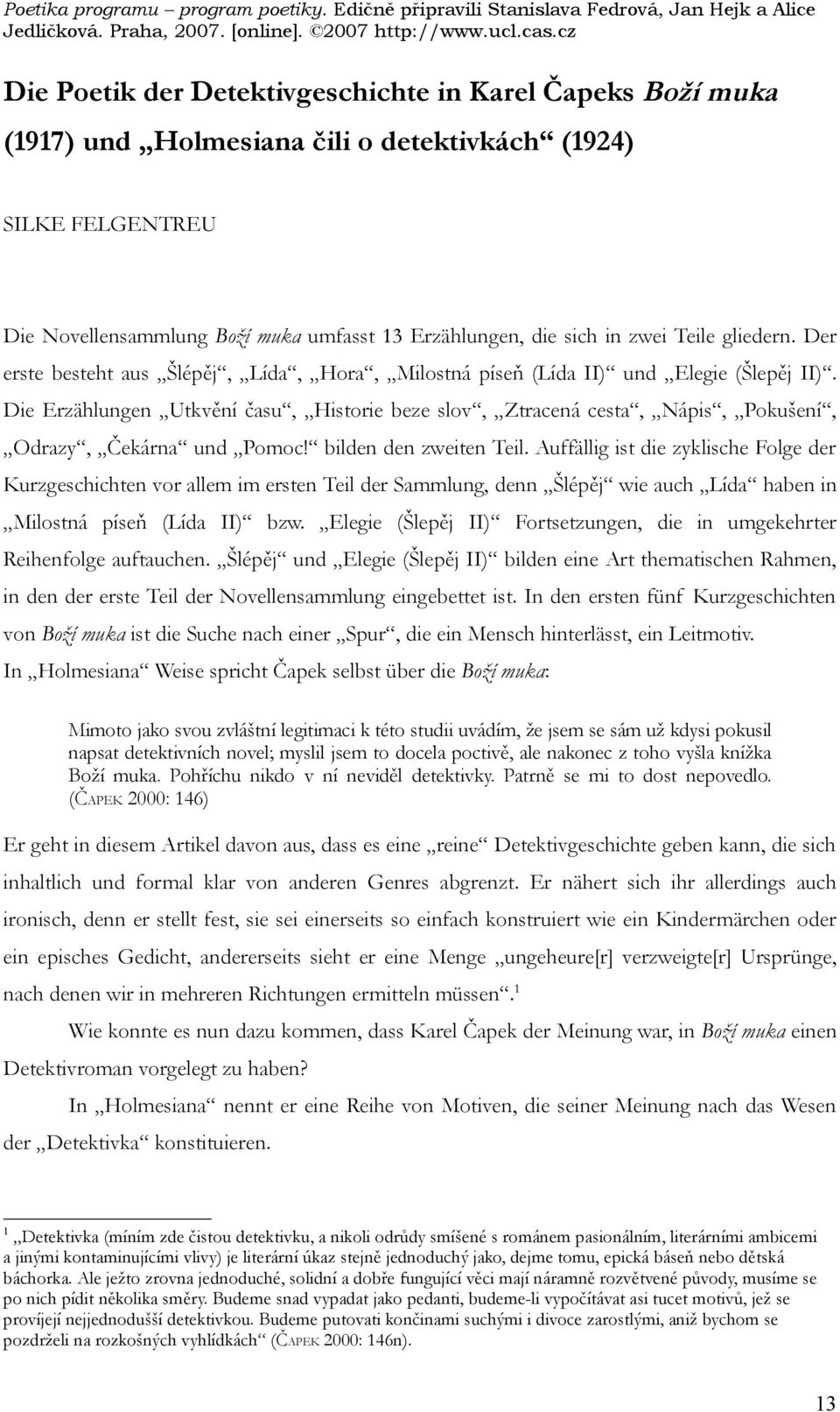 Poetika programu – program poetiky. Edičně připravili Stanislava Fedrová, Jan Hejk a Alice Jedličková. Praha, 2007. [online]. ©2007 http://www.ucl.cas.cz

Die Poetik der Detektivgeschichte in Karel Čapeks Boží muka (1917) und „Holmesiana čili o detektivkách“ (1924)

SILKE FELGENTREU

Die Novellensammlung Boží muka umfasst 13 Erzählungen, die sich in zwei Teile gliedern. Der erste besteht aus „Šlépěj“, „Lída“, „Hora“, „Milostná píseň (Lída II)“ und „Elegie (Šlepěj II)“. Die Erzählungen „Utkvění času“, „Historie beze slov“, „Ztracená cesta“, „Nápis“, „Pokušení“, „Odrazy“, „Čekárna“ und „Pomoc!“ bilden den zweiten Teil. Auffällig ist die zyklische Folge der Kurzgeschichten vor allem im ersten Teil der Sammlung, denn „Šlépěj“ wie auch „Lída“ haben in „Milostná píseň (Lída II)“ bzw. „Elegie (Šlepěj II)“ Fortsetzungen, die in umgekehrter Reihenfolge auftauchen. „Šlépěj“ und „Elegie (Šlepěj II)“ bilden eine Art thematischen Rahmen, in den der erste Teil der Novellensammlung eingebettet ist. In den ersten fünf Kurzgeschichten von Boží muka ist die Suche nach einer „Spur“, die ein Mensch hinterlässt, ein Leitmotiv. In „Holmesiana“ Weise spricht Čapek selbst über die Boží muka:

Mimoto jako svou zvláštní legitimaci k této studii uvádím, že jsem se sám už kdysi pokusil napsat detektivních novel; myslil jsem to docela poctivě, ale nakonec z toho vyšla knížka Boží muka. Pohříchu nikdo v ní neviděl detektivky. Patrně se mi to dost nepovedlo. (ČAPEK 2000: 146)

Er geht in diesem Artikel davon aus, dass es eine „reine“ Detektivgeschichte geben kann, die sich inhaltlich und formal klar von anderen Genres abgrenzt. Er nähert sich ihr allerdings auch ironisch, denn er stellt fest, sie sei einerseits so einfach konstruiert wie ein Kindermärchen oder ein episches Gedicht, andererseits sieht er eine Menge „ungeheure[r] verzweigte[r] Ursprünge, nach denen wir in mehreren Richtungen ermitteln müssen“.$^1$

Wie konnte es nun dazu kommen, dass Karel Čapek der Meinung war, in Boží muka einen Detektivroman vorgelegt zu haben?

In „Holmesiana“ nennt er eine Reihe von Motiven, die seiner Meinung nach das Wesen der „Detektivka“ konstituieren.

$^1$ „Detektivka (míním zde čistou detektivku, a nikoli odrůdy smíšené s románem pasionálním, literárními ambicemi a jinými kontaminujícími vlivy) je literární úkaz stejně jednoduchý jako, dejme tomu, epická báseň nebo dětská báchorka. Ale ježto zrovna jednoduché, solidní a dobře fungující věci mají náramně rozvětvené původy, musíme se po nich pídit několika směry. Budeme snad vypadat jako pedanti, budeme-li vypočítávat asi tucet motivů, jež se províjejí nejjednodušší detektivkou. Budeme putovati končinami suchými i divoce zarostlými, aniž bychom se pozdrželi na rozkošných vyhlídkách“ (ČAPEK 2000: 146n).

13